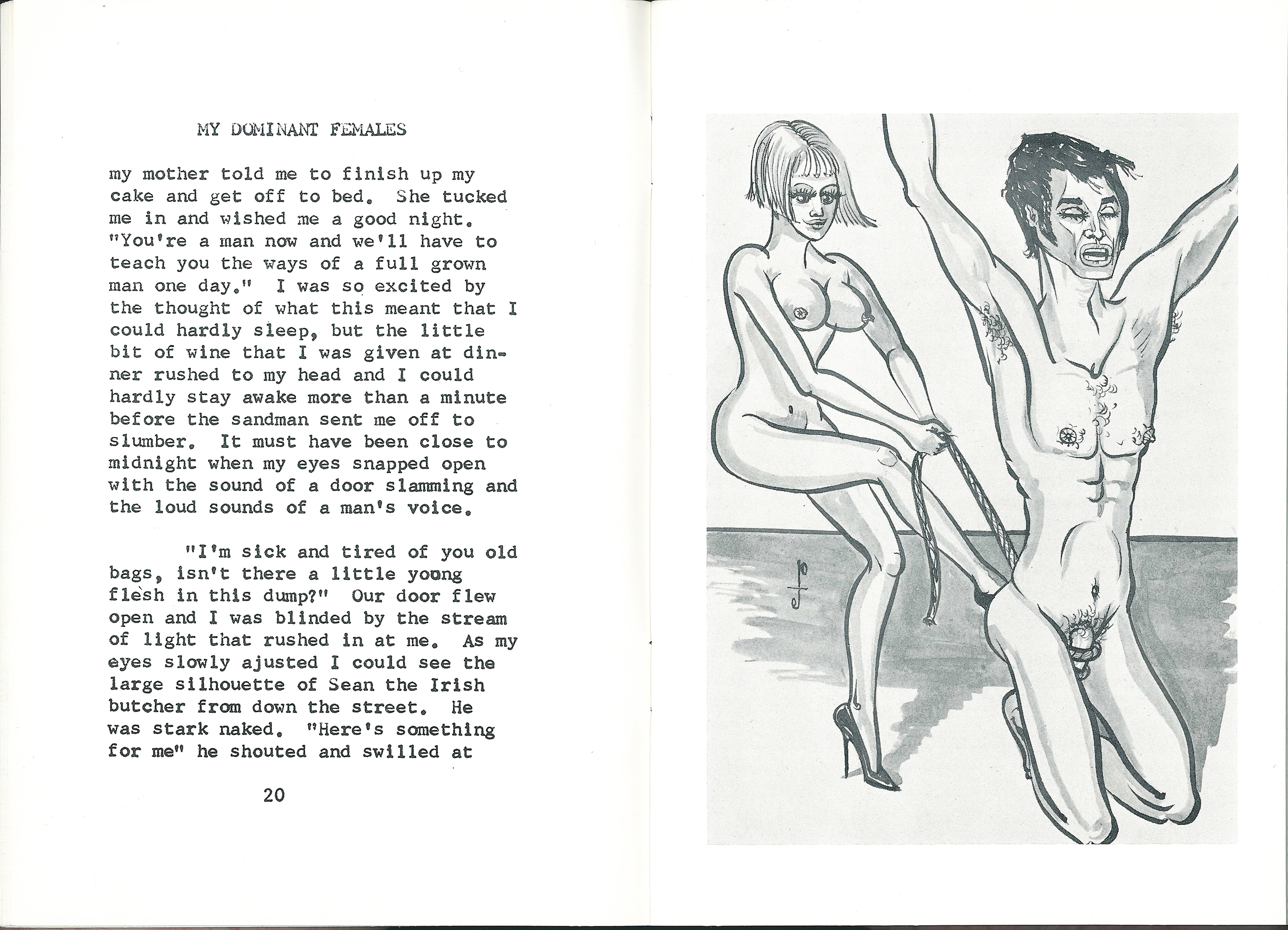 MY DOMINANT FEMALES

my mother told me to finish up my cake and get off to bed. She tucked me in and wished me a good night. "You're a man now and we'll have to teach you the ways of a full grown man one day." I was so excited by the thought of what this meant that I could hardly sleep, but the little bit of wine that I was given at dinner rushed to my head and I could hardly stay awake more than a minute before the sandman sent me off to slumber. It must have been close to midnight when my eyes snapped open with the sound of a door slamming and the loud sounds of a man's voice.

"I'm sick and tired of you old bags, isn't there a little young flesh in this dump?" Our door flew open and I was blinded by the stream of light that rushed in at me. As my eyes slowly ajusted I could see the large silhouette of Sean the Irish butcher from down the street. He was stark naked. "Here's something for me" he shouted and swilled at

20